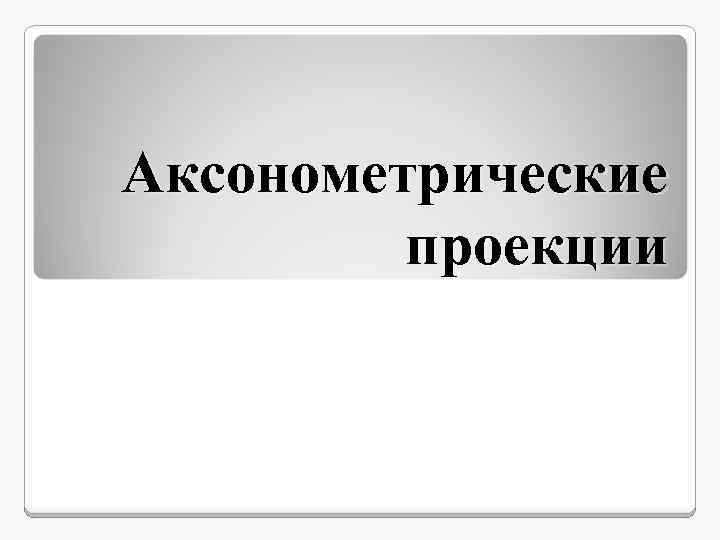 Аксонометрические проекции